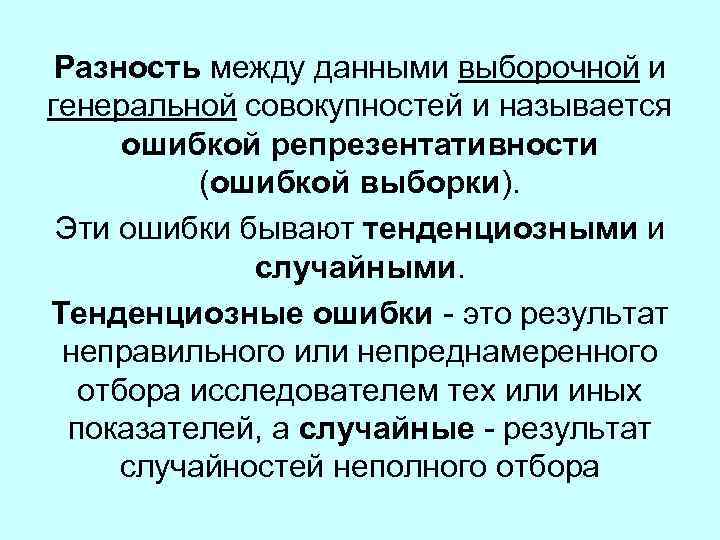 Разность между данными выборочной и генеральной совокупностей и называется ошибкой репрезентативности (ошибкой выборки).

Эти ошибки бывают тенденциозными и случайными.

Тенденциозные ошибки - это результат неправильного или непреднамеренного отбора исследователем тех или иных показателей, а случайные - результат случайностей неполного отбора